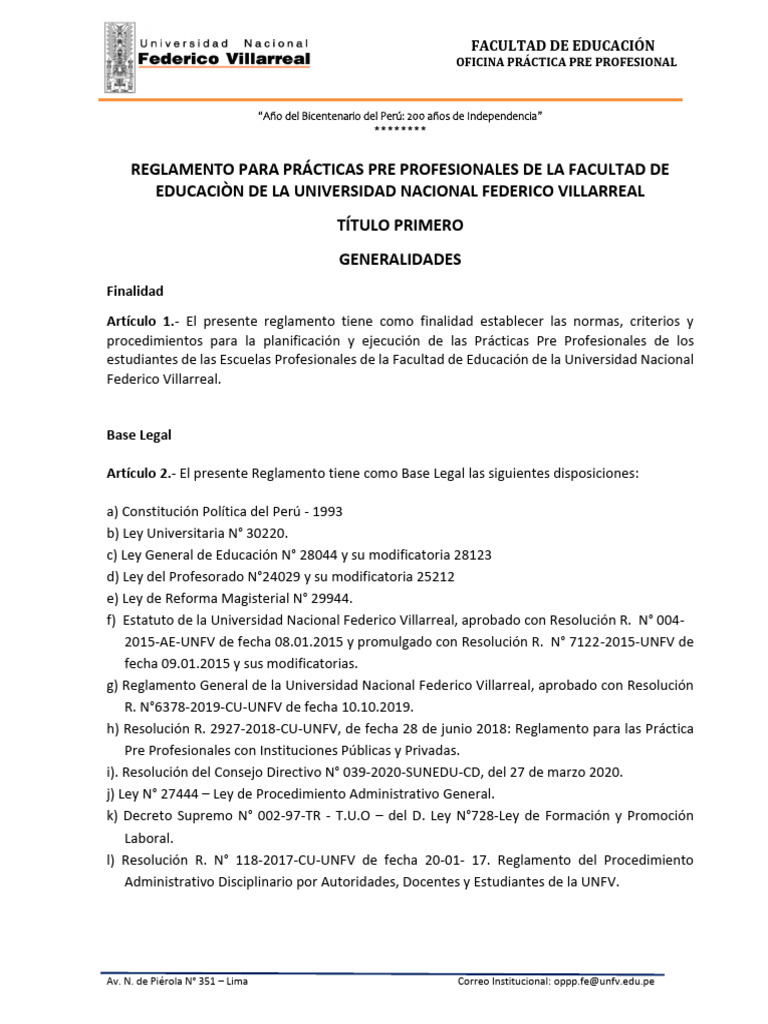 Universidad Nacional
Federico Villarreal

FACULTAD DE EDUCACIÓN
OFICINA PRÁCTICA PRE PROFESIONAL

"Año del Bicentenario del Perú: 200 años de Independencia"
********

REGLAMENTO PARA PRÁCTICAS PRE PROFESIONALES DE LA FACULTAD DE EDUCACIÒN DE LA UNIVERSIDAD NACIONAL FEDERICO VILLARREAL

TÍTULO PRIMERO

GENERALIDADES

Finalidad

Artículo 1.- El presente reglamento tiene como finalidad establecer las normas, criterios y procedimientos para la planificación y ejecución de las Prácticas Pre Profesionales de los estudiantes de las Escuelas Profesionales de la Facultad de Educación de la Universidad Nacional Federico Villarreal.

Base Legal

Artículo 2.- El presente Reglamento tiene como Base Legal las siguientes disposiciones:

a) Constitución Política del Perú - 1993
b) Ley Universitaria N° 30220.
c) Ley General de Educación N° 28044 y su modificatoria 28123
d) Ley del Profesorado N°24029 y su modificatoria 25212
e) Ley de Reforma Magisterial N° 29944.
f) Estatuto de la Universidad Nacional Federico Villarreal, aprobado con Resolución R. N° 004-2015-AE-UNFV de fecha 08.01.2015 y promulgado con Resolución R. N° 7122-2015-UNFV de fecha 09.01.2015 y sus modificatorias.
g) Reglamento General de la Universidad Nacional Federico Villarreal, aprobado con Resolución R. N°6378-2019-CU-UNFV de fecha 10.10.2019.
h) Resolución R. 2927-2018-CU-UNFV, de fecha 28 de junio 2018: Reglamento para las Práctica Pre Profesionales con Instituciones Públicas y Privadas.
i). Resolución del Consejo Directivo N° 039-2020-SUNEDU-CD, del 27 de marzo 2020.
j) Ley N° 27444 – Ley de Procedimiento Administrativo General.
k) Decreto Supremo N° 002-97-TR - T.U.O – del D. Ley N°728-Ley de Formación y Promoción Laboral.
l) Resolución R. N° 118-2017-CU-UNFV de fecha 20-01- 17. Reglamento del Procedimiento Administrativo Disciplinario por Autoridades, Docentes y Estudiantes de la UNFV.

Av. N. de Piérola N° 351 – Lima
Correo Institucional: oppp.fe@unfv.edu.pe